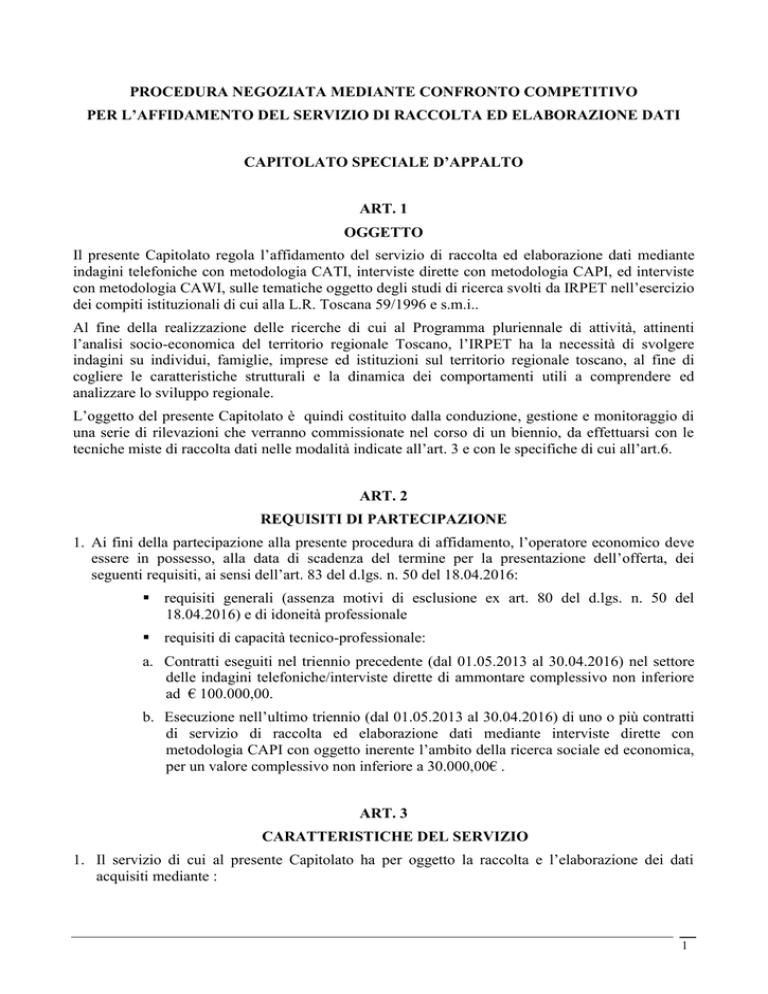 PROCEDURA NEGOZIATA MEDIANTE CONFRONTO COMPETITIVO
PER L'AFFIDAMENTO DEL SERVIZIO DI RACCOLTA ED ELABORAZIONE DATI

CAPITOLATO SPECIALE D'APPALTO

ART. 1
OGGETTO

Il presente Capitolato regola l'affidamento del servizio di raccolta ed elaborazione dati mediante indagini telefoniche con metodologia CATI, interviste dirette con metodologia CAPI, ed interviste con metodologia CAWI, sulle tematiche oggetto degli studi di ricerca svolti da IRPET nell'esercizio dei compiti istituzionali di cui alla L.R. Toscana 59/1996 e s.m.i..

Al fine della realizzazione delle ricerche di cui al Programma pluriennale di attività, attinenti l'analisi socio-economica del territorio regionale Toscano, l'IRPET ha la necessità di svolgere indagini su individui, famiglie, imprese ed istituzioni sul territorio regionale toscano, al fine di cogliere le caratteristiche strutturali e la dinamica dei comportamenti utili a comprendere ed analizzare lo sviluppo regionale.

L'oggetto del presente Capitolato è quindi costituito dalla conduzione, gestione e monitoraggio di una serie di rilevazioni che verranno commissionate nel corso di un biennio, da effettuarsi con le tecniche miste di raccolta dati nelle modalità indicate all'art. 3 e con le specifiche di cui all'art.6.

ART. 2
REQUISITI DI PARTECIPAZIONE

1. Ai fini della partecipazione alla presente procedura di affidamento, l'operatore economico deve essere in possesso, alla data di scadenza del termine per la presentazione dell'offerta, dei seguenti requisiti, ai sensi dell'art. 83 del d.lgs. n. 50 del 18.04.2016:

▪ requisiti generali (assenza motivi di esclusione ex art. 80 del d.lgs. n. 50 del 18.04.2016) e di idoneità professionale

▪ requisiti di capacità tecnico-professionale:

a. Contratti eseguiti nel triennio precedente (dal 01.05.2013 al 30.04.2016) nel settore delle indagini telefoniche/interviste dirette di ammontare complessivo non inferiore ad € 100.000,00.

b. Esecuzione nell'ultimo triennio (dal 01.05.2013 al 30.04.2016) di uno o più contratti di servizio di raccolta ed elaborazione dati mediante interviste dirette con metodologia CAPI con oggetto inerente l'ambito della ricerca sociale ed economica, per un valore complessivo non inferiore a 30.000,00€ .

ART. 3
CARATTERISTICHE DEL SERVIZIO

1. Il servizio di cui al presente Capitolato ha per oggetto la raccolta e l'elaborazione dei dati acquisiti mediante :

1